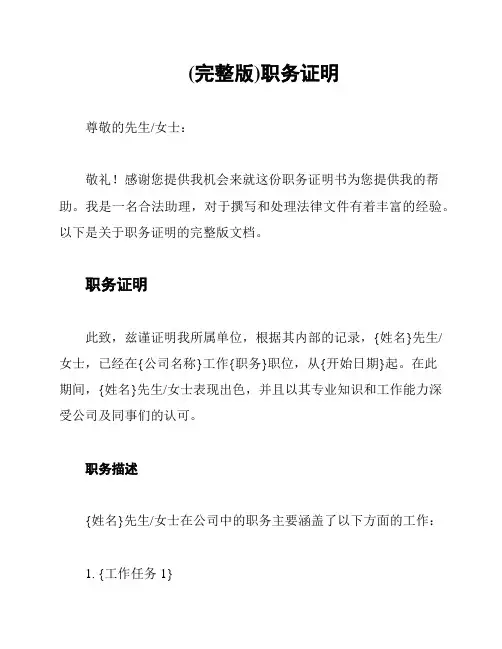 (完整版)职务证明

尊敬的先生/女士：

敬礼！感谢您提供我机会来就这份职务证明书为您提供我的帮助。我是一名合法助理，对于撰写和处理法律文件有着丰富的经验。以下是关于职务证明的完整版文档。

职务证明

此致，兹谨证明我所属单位，根据其内部的记录，{姓名}先生/女士，已经在{公司名称}工作{职务}职位，从{开始日期}起。在此期间，{姓名}先生/女士表现出色，并且以其专业知识和工作能力深受公司及同事们的认可。

职务描述

{姓名}先生/女士在公司中的职务主要涵盖了以下方面的工作：

1. {工作任务 1}